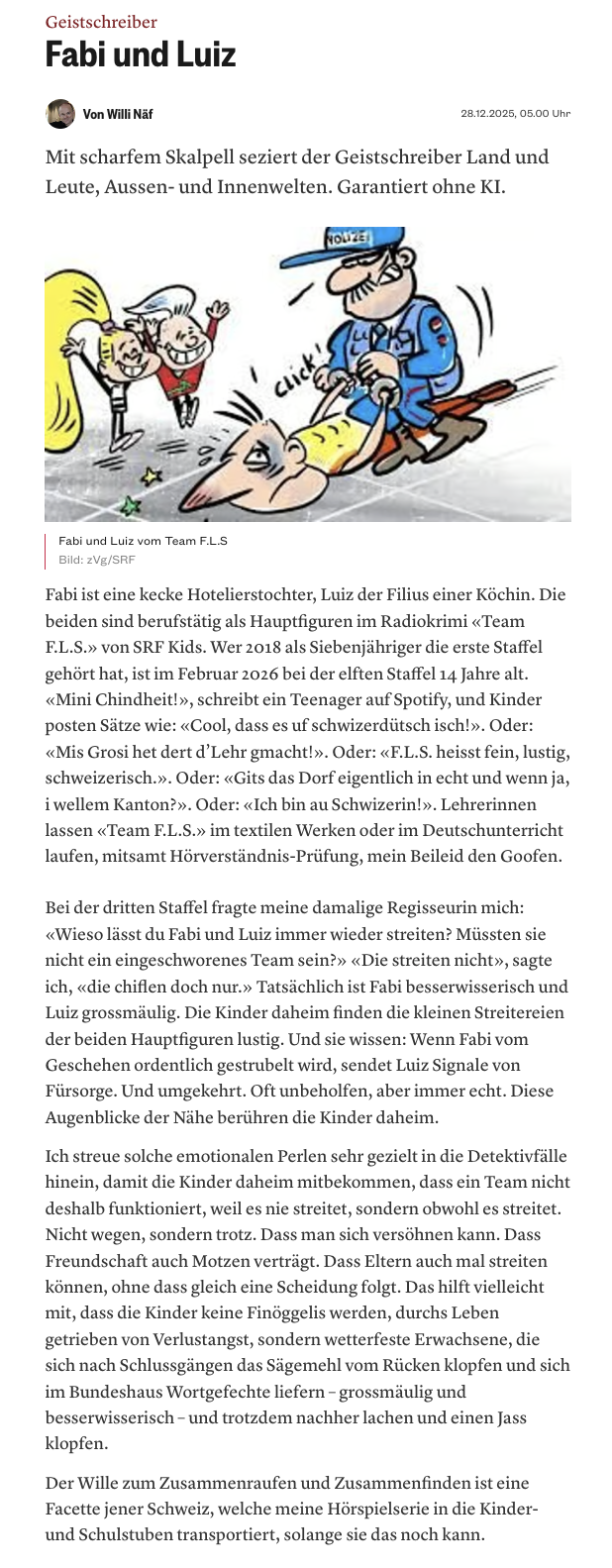 Geistschreiber

Fabi und Luiz

Von Willi Näf

28.12.2025, 05.00 Uhr

Mit scharfem Skalpell seziert der Geistschreiber Land und Leute, Aussen- und Innenwelten. Garantiert ohne KI.

POLIZEI

CLICK!

Fabi und Luiz vom Team F.L.S
Bild: zVg/SRF

Fabi ist eine kecke Hotelierstochter, Luiz der Filius einer Köchin. Die beiden sind berufstätig als Hauptfiguren im Radiokrimi «Team F.L.S.» von SRF Kids. Wer 2018 als Siebenjähriger die erste Staffel gehört hat, ist im Februar 2026 bei der elften Staffel 14 Jahre alt. «Mini Chindheit!», schreibt ein Teenager auf Spotify, und Kinder posten Sätze wie: «Cool, dass es uf schwizerdütsch isch!». Oder: «Mis Grosi het dert d'Lehr gmacht!». Oder: «F.L.S. heisst fein, lustig, schweizerisch.». Oder: «Gits das Dorf eigentlich in echt und wenn ja, i wellem Kanton?». Oder: «Ich bin au Schwizerin!». Lehrerinnen lassen «Team F.L.S.» im textilen Werken oder im Deutschunterricht laufen, mitsamt Hörverständnis-Prüfung, mein Beileid den Goofen.

Bei der dritten Staffel fragte meine damalige Regisseurin mich: «Wieso lässt du Fabi und Luiz immer wieder streiten? Müssten sie nicht ein eingeschworenes Team sein?» «Die streiten nicht», sagte ich, «die chiflen doch nur.» Tatsächlich ist Fabi besserwisserisch und Luiz grossmäulig. Die Kinder daheim finden die kleinen Streitereien der beiden Hauptfiguren lustig. Und sie wissen: Wenn Fabi vom Geschehen ordentlich gestrubelt wird, sendet Luiz Signale von Fürsorge. Und umgekehrt. Oft unbeholfen, aber immer echt. Diese Augenblicke der Nähe berühren die Kinder daheim.

Ich streue solche emotionalen Perlen sehr gezielt in die Detektivfälle hinein, damit die Kinder daheim mitbekommen, dass ein Team nicht deshalb funktioniert, weil es nie streitet, sondern obwohl es streitet. Nicht wegen, sondern trotz. Dass man sich versöhnen kann. Dass Freundschaft auch Motzen verträgt. Dass Eltern auch mal streiten können, ohne dass gleich eine Scheidung folgt. Das hilft vielleicht mit, dass die Kinder keine Finöggelis werden, durchs Leben getrieben von Verlustangst, sondern wetterfeste Erwachsene, die sich nach Schlussgängen das Sägemehl vom Rücken klopfen und sich im Bundeshaus Wortgefechte liefern – grossmäulig und besserwisserisch – und trotzdem nachher lachen und einen Jass klopfen.

Der Wille zum Zusammenraufen und Zusammenfinden ist eine Facette jener Schweiz, welche meine Hörspielserie in die Kinder- und Schulstuben transportiert, solange sie das noch kann.